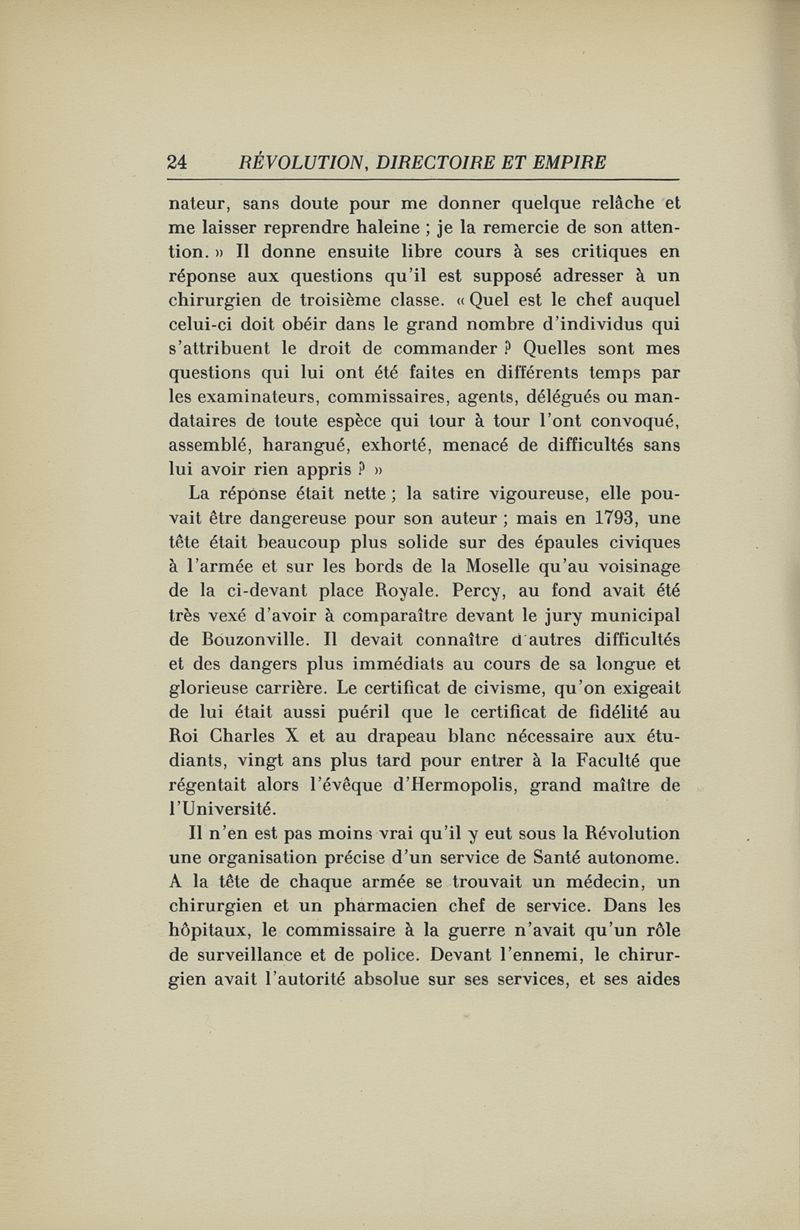 24 RÉVOLUTION, DIRECTOIRE ET EMPIRE

nateur, sans doute pour me donner quelque relâche et me laisser reprendre haleine ; je la remercie de son attention. » Il donne ensuite libre cours à ses critiques en réponse aux questions qu'il est supposé adresser à un chirurgien de troisième classe. « Quel est le chef auquel celui-ci doit obéir dans le grand nombre d'individus qui s'attribuent le droit de commander ? Quelles sont mes questions qui lui ont été faites en différents temps par les examinateurs, commissaires, agents, délégués ou mandataires de toute espèce qui tour à tour l'ont convoqué, assemblé, harangué, exhorté, menacé de difficultés sans lui avoir rien appris ? »

La réponse était nette ; la satire vigoureuse, elle pouvait être dangereuse pour son auteur ; mais en 1793, une tête était beaucoup plus solide sur des épaules civiques à l'armée et sur les bords de la Moselle qu'au voisinage de la ci-devant place Royale. Percy, au fond avait été très vexé d'avoir à comparaître devant le jury municipal de Bouzonville. Il devait connaître d'autres difficultés et des dangers plus immédiats au cours de sa longue et glorieuse carrière. Le certificat de civisme, qu'on exigeait de lui était aussi puéril que le certificat de fidélité au Roi Charles X et au drapeau blanc nécessaire aux étudiants, vingt ans plus tard pour entrer à la Faculté que régentait alors l'évêque d'Hermopolis, grand maître de l'Université.

Il n'en est pas moins vrai qu'il y eut sous la Révolution une organisation précise d'un service de Santé autonome. A la tête de chaque armée se trouvait un médecin, un chirurgien et un pharmacien chef de service. Dans les hôpitaux, le commissaire à la guerre n'avait qu'un rôle de surveillance et de police. Devant l'ennemi, le chirurgien avait l'autorité absolue sur ses services, et ses aides